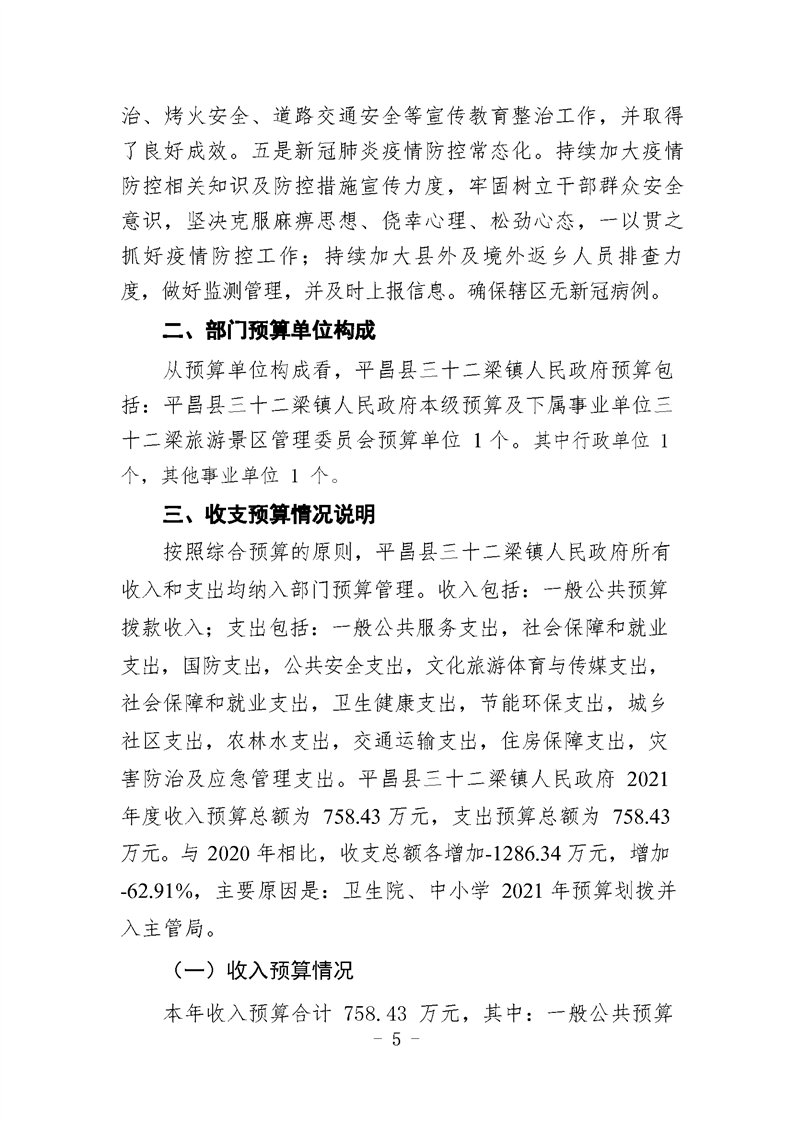 治、烤火安全、道路交通安全等宣传教育整治工作，并取得了良好成效。五是新冠肺炎疫情防控常态化。持续加大疫情防控相关知识及防控措施宣传力度，牢固树立干部群众安全意识，坚决克服麻痹思想、侥幸心理、松劲心态，一以贯之抓好疫情防控工作；持续加大县外及境外返乡人员排查力度，做好监测管理，并及时上报信息。确保辖区无新冠病例。

二、部门预算单位构成

从预算单位构成看，平昌县三十二梁镇人民政府预算包括：平昌县三十二梁镇人民政府本级预算及下属事业单位三十二梁旅游景区管理委员会预算单位 1 个。其中行政单位 1 个，其他事业单位 1 个。

三、收支预算情况说明

按照综合预算的原则，平昌县三十二梁镇人民政府所有收入和支出均纳入部门预算管理。收入包括：一般公共预算拨款收入；支出包括：一般公共服务支出，社会保障和就业支出，国防支出，公共安全支出，文化旅游体育与传媒支出，社会保障和就业支出，卫生健康支出，节能环保支出，城乡社区支出，农林水支出，交通运输支出，住房保障支出，灾害防治及应急管理支出。平昌县三十二梁镇人民政府 2021 年度收入预算总额为 758.43 万元，支出预算总额为 758.43 万元。与 2020 年相比，收支总额各增加-1286.34 万元，增加-62.91%，主要原因是：卫生院、中小学 2021 年预算划拨并入主管局。

（一）收入预算情况

本年收入预算合计 758.43 万元，其中：一般公共预算

- 5 -